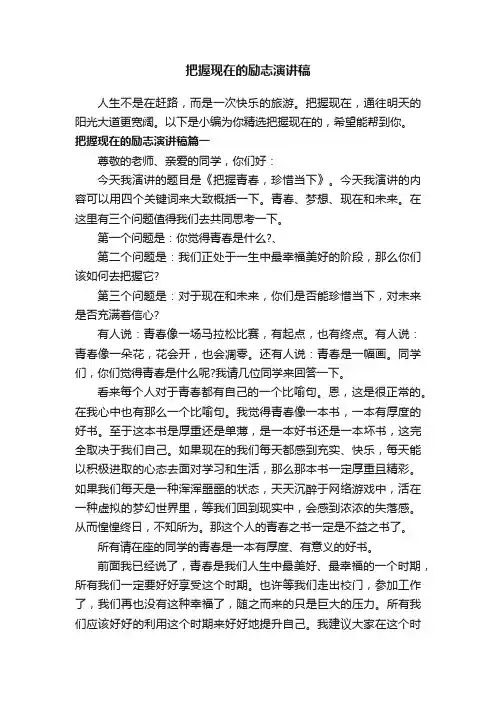 把握现在的励志演讲稿

人生不是在赶路，而是一次快乐的旅游。把握现在，通往明天的阳光大道更宽阔。以下是小编为你精选把握现在的，希望能帮到你。

把握现在的励志演讲稿篇一

尊敬的老师、亲爱的同学，你们好：

今天我演讲的题目是《把握青春，珍惜当下》。今天我演讲的内容可以用四个关键词来大致概括一下。青春、梦想、现在和未来。在这里有三个问题值得我们去共同思考一下。

第一个问题是：你觉得青春是什么?、

第二个问题是：我们正处于一生中最幸福美好的阶段，那么你们该如何去把握它?

第三个问题是：对于现在和未来，你们是否能珍惜当下，对未来是否充满着信心?

有人说：青春像一场马拉松比赛，有起点，也有终点。有人说：青春像一朵花，花会开，也会凋零。还有人说：青春是一幅画。同学们，你们觉得青春是什么呢?我请几位同学来回答一下。

看来每个人对于青春都有自己的一个比喻句。恩，这是很正常的。在我心中也有那么一个比喻句。我觉得青春像一本书，一本有厚度的好书。至于这本书是厚重还是单薄，是一本好书还是一本坏书，这完全取决于我们自己。如果现在的我们每天都感到充实、快乐，每天能以积极进取的心态去面对学习和生活，那么那本书一定厚重且精彩。如果我们每天是一种浑浑噩噩的状态，天天沉醉于网络游戏中，活在一种虚拟的梦幻世界里，等我们回到现实中，会感到浓浓的失落感。从而惶惶终日，不知所为。那这个人的青春之书一定是不益之书了。

所有请在座的同学的青春是一本有厚度、有意义的好书。

前面我已经说了，青春是我们人生中最美好、最幸福的一个时期，所有我们一定要好好享受这个时期。也许等我们走出校门，参加工作了，我们再也没有这种幸福了，随之而来的只是巨大的压力。所有我们应该好好的利用这个时期来好好地提升自己。我建议大家在这个时